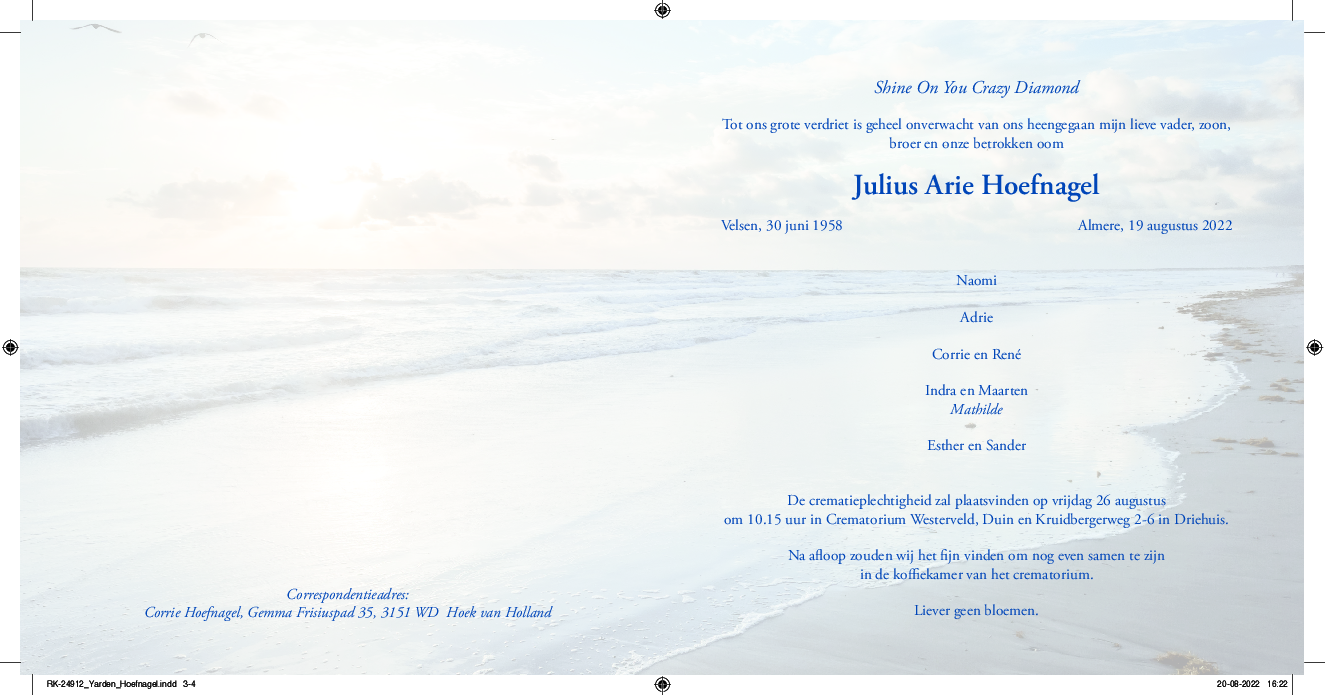 Correspondentieadres:
Corrie Hoefnagel, Gemma Frisiuspad 35, 3151 WD Hoek van Holland

Shine On You Crazy Diamond

Tot ons grote verdriet is geheel onverwacht van ons heengegaan mijn lieve vader, zoon, broer en onze betrokken oom

Julius Arie Hoefnagel

Velsen, 30 juni 1958 Almere, 19 augustus 2022

Naomi

Adrie

Corrie en René

Indra en Maarten
Mathilde

Esther en Sander

De crematieplechtigheid zal plaatsvinden op vrijdag 26 augustus om 10.15 uur in Crematorium Westerveld, Duin en Kruidbergerweg 2-6 in Driehuis.

Na afloop zouden wij het fijn vinden om nog even samen te zijn in de koffiekamer van het crematorium.

Liever geen bloemen.

RK-24912_Yarden_Hoefnagel.indd 3-4 20-08-2022 16:22